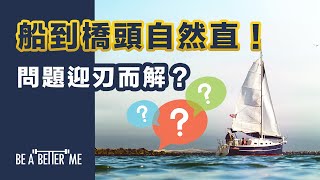 船到橋頭自然直！
問題迎刃而解？

?
?
?

BE A "BETTER" ME